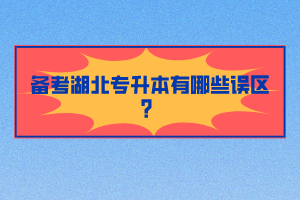 备考湖北专升本有哪些误区？